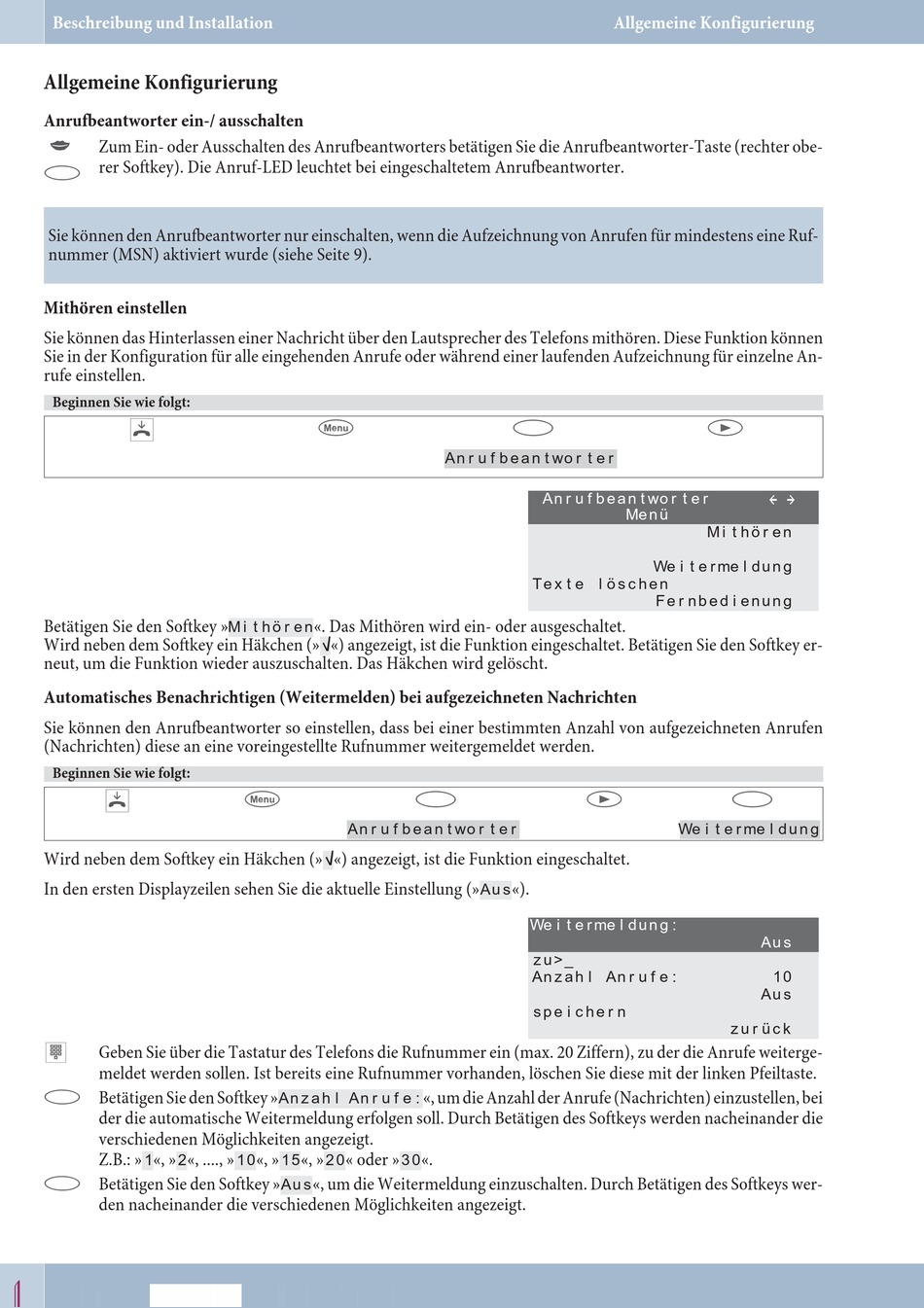 Beschreibung und Installation

Allgemeine Konfigurierung

Allgemeine Konfigurierung

Anrufbeantworter ein-/ ausschalten

Zum Ein- oder Ausschalten des Anrufbeantworters betätigen Sie die Anrufbeantworter-Taste (rechter oberer Softkey). Die Anruf-LED leuchtet bei eingeschaltetem Anrufbeantworter.

Sie können den Anrufbeantworter nur einschalten, wenn die Aufzeichnung von Anrufen für mindestens eine Rufnummer (MSN) aktiviert wurde (siehe Seite 9).

Mithören einstellen

Sie können das Hinterlassen einer Nachricht über den Lautsprecher des Telefons mithören. Diese Funktion können Sie in der Konfiguration für alle eingehenden Anrufe oder während einer laufenden Aufzeichnung für einzelne Anrufe einstellen.

Beginnen Sie wie folgt:

Menu

Anrufbeantworter

Anrufbeantworter ← →
Menü
Mithören
Weitermeldung
Texte löschen
Fernbedienung

Betätigen Sie den Softkey »Mithören«. Das Mithören wird ein- oder ausgeschaltet.
Wird neben dem Softkey ein Häkchen (»√«) angezeigt, ist die Funktion eingeschaltet. Betätigen Sie den Softkey erneut, um die Funktion wieder auszuschalten. Das Häkchen wird gelöscht.

Automatisches Benachrichtigen (Weitermelden) bei aufgezeichneten Nachrichten

Sie können den Anrufbeantworter so einstellen, dass bei einer bestimmten Anzahl von aufgezeichneten Anrufen (Nachrichten) diese an eine voreingestellte Rufnummer weitergemeldet werden.

Beginnen Sie wie folgt:

Menu

Anrufbeantworter

Weitermeldung

Wird neben dem Softkey ein Häkchen (»√«) angezeigt, ist die Funktion eingeschaltet.

In den ersten Displayzeilen sehen Sie die aktuelle Einstellung (»Aus«).

Weitermeldung:
Aus
zu>_
Anzahl Anrufe: 10
Aus
speichern
zurück

Geben Sie über die Tastatur des Telefons die Rufnummer ein (max. 20 Ziffern), zu der die Anrufe weitergemeldet werden sollen. Ist bereits eine Rufnummer vorhanden, löschen Sie diese mit der linken Pfeiltaste.

Betätigen Sie den Softkey »Anzahl Anrufe:«, um die Anzahl der Anrufe (Nachrichten) einzustellen, bei der die automatische Weitermeldung erfolgen soll. Durch Betätigen des Softkeys werden nacheinander die verschiedenen Möglichkeiten angezeigt.
Z.B.: »1«, »2«, ...., »10«, »15«, »20« oder »30«.

Betätigen Sie den Softkey »Aus«, um die Weitermeldung einzuschalten. Durch Betätigen des Softkeys werden nacheinander die verschiedenen Möglichkeiten angezeigt.